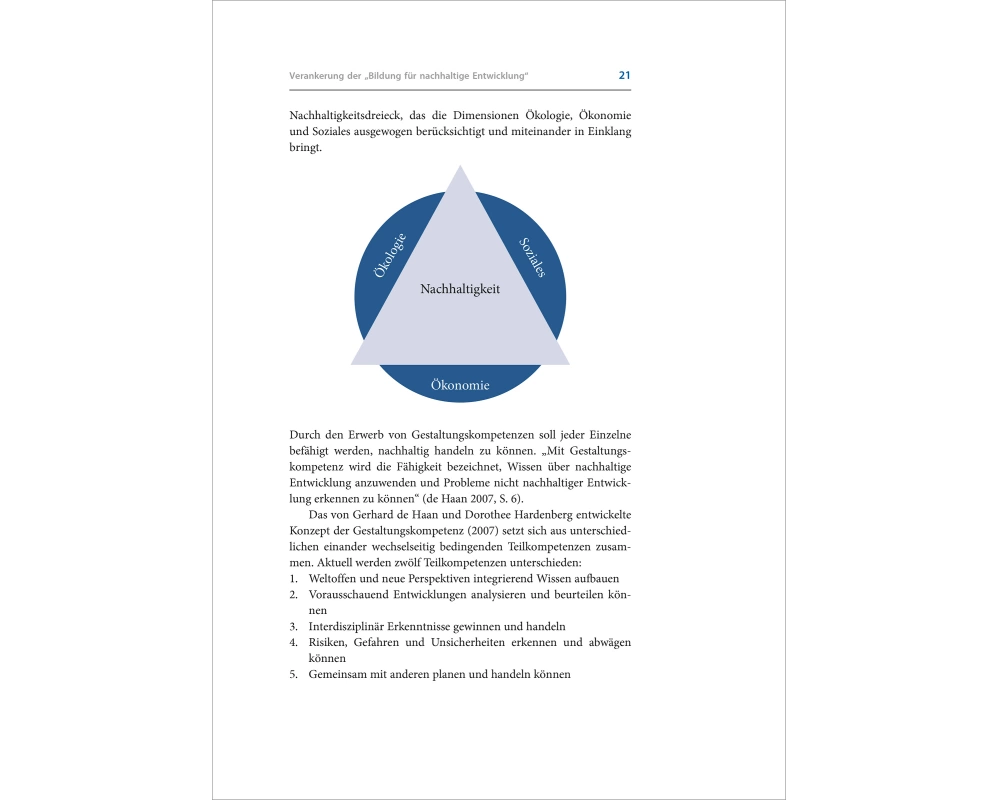 Verankerung der „Bildung für nachhaltige Entwicklung“ 21

Nachhaltigkeitsdreieck, das die Dimensionen Ökologie, Ökonomie und Soziales ausgewogen berücksichtigt und miteinander in Einklang bringt.

Ökologie
Soziales
Nachhaltigkeit
Ökonomie

Durch den Erwerb von Gestaltungskompetenzen soll jeder Einzelne befähigt werden, nachhaltig handeln zu können. „Mit Gestaltungskompetenz wird die Fähigkeit bezeichnet, Wissen über nachhaltige Entwicklung anzuwenden und Probleme nicht nachhaltiger Entwicklung erkennen zu können“ (de Haan 2007, S. 6).

Das von Gerhard de Haan und Dorothee Hardenberg entwickelte Konzept der Gestaltungskompetenz (2007) setzt sich aus unterschiedlichen einander wechselseitig bedingenden Teilkompetenzen zusammen. Aktuell werden zwölf Teilkompetenzen unterschieden:
1. Weltoffen und neue Perspektiven integrierend Wissen aufbauen
2. Vorausschauend Entwicklungen analysieren und beurteilen können
3. Interdisziplinär Erkenntnisse gewinnen und handeln
4. Risiken, Gefahren und Unsicherheiten erkennen und abwägen können
5. Gemeinsam mit anderen planen und handeln können